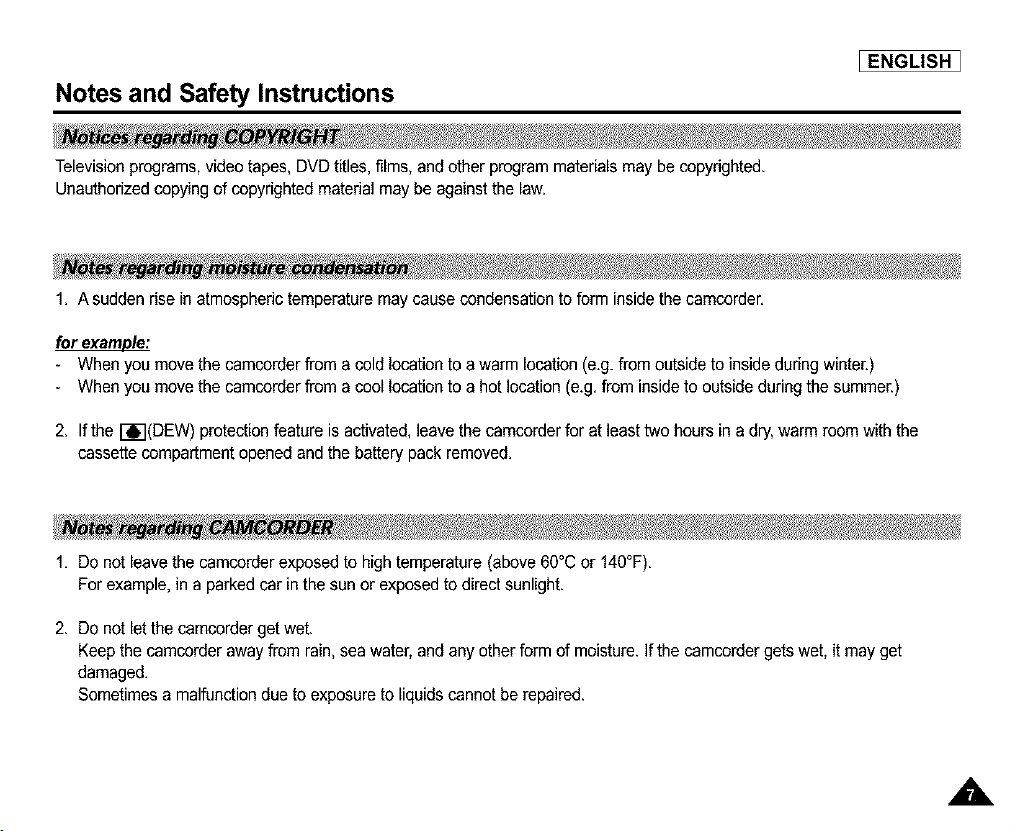 ENGLISH

Notes and Safety Instructions

Notices regarding COPYRIGHT

Television programs, video tapes, DVD titles, films, and other program materials may be copyrighted.
Unauthorized copying of copyrighted material may be against the law.

Notes regarding moisture condensation

1. A sudden rise in atmospheric temperature may cause condensation to form inside the camcorder.

for example:
- When you move the camcorder from a cold location to a warm location (e.g. from outside to inside during winter.)
- When you move the camcorder from a cool location to a hot location (e.g. from inside to outside during the summer.)

2. If the (DEW) protection feature is activated, leave the camcorder for at least two hours in a dry, warm room with the cassette compartment opened and the battery pack removed.

Notes regarding CAMCORDER

1. Do not leave the camcorder exposed to high temperature (above 60°C or 140°F).
For example, in a parked car in the sun or exposed to direct sunlight.

2. Do not let the camcorder get wet.
Keep the camcorder away from rain, sea water, and any other form of moisture. If the camcorder gets wet, it may get damaged.
Sometimes a malfunction due to exposure to liquids cannot be repaired.

7